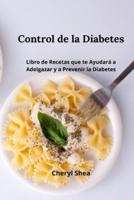 Control de la Diabetes

Libro de Recetas que te Ayudará a Adelgazar y a Prevenir la Diabetes

Cheryl Shea